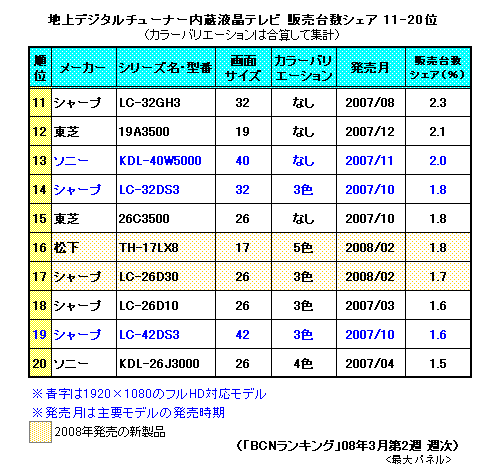 地上デジタルチューナー内蔵液晶テレビ 販売台数シェア 11-20位
（カラーバリエーションは合算して集計）

| 順位 | メーカー | シリーズ名・型番 | 画面サイズ | カラーバリエーション | 発売月 | 販売台数シェア（%） |
|---|---|---|---|---|---|---|
| 11 | シャープ | LC-32GH3 | 32 | なし | 2007/08 | 2.3 |
| 12 | 東芝 | 19A3500 | 19 | なし | 2007/12 | 2.1 |
| 13 | ソニー | KDL-40W5000 | 40 | なし | 2007/11 | 2.0 |
| 14 | シャープ | LC-32DS3 | 32 | 3色 | 2007/10 | 1.8 |
| 15 | 東芝 | 26C3500 | 26 | なし | 2007/10 | 1.8 |
| 16 | 松下 | TH-17LX8 | 17 | 5色 | 2008/02 | 1.8 |
| 17 | シャープ | LC-26D30 | 26 | 3色 | 2008/02 | 1.7 |
| 18 | シャープ | LC-26D10 | 26 | 3色 | 2007/03 | 1.6 |
| 19 | シャープ | LC-42DS3 | 42 | 3色 | 2007/10 | 1.6 |
| 20 | ソニー | KDL-26J3000 | 26 | 4色 | 2007/04 | 1.5 |

※青字は1920×1080のフルHD対応モデル
※発売月は主要モデルの発売時期
2008年発売の新製品

（「BCNランキング」08年3月第2週 週次）
<最大パネル>